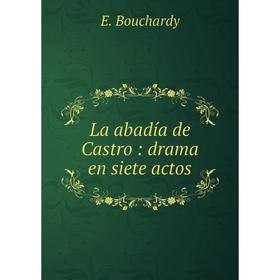 E. Bouchardy

La abadía de Castro : drama en siete actos